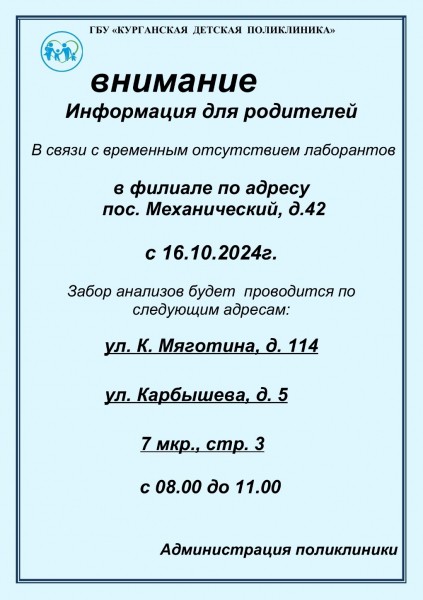 ГБУ «КУРГАНСКАЯ ДЕТСКАЯ ПОЛИКЛИНИКА»

внимание

Информация для родителей

В связи с временным отсутствием лаборантов

в филиале по адресу пос. Механический, д.42

с 16.10.2024г.

Забор анализов будет проводится по следующим адресам:

ул. К. Мяготина, д. 114

ул. Карбышева, д. 5

7 мкр., стр. 3

с 08.00 до 11.00

Администрация поликлиники